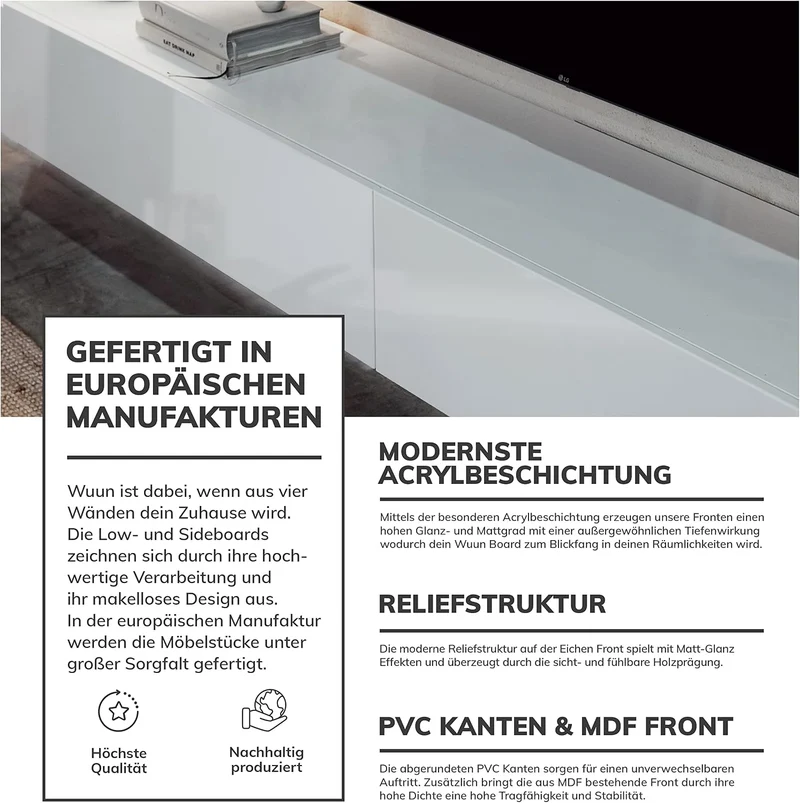 GEFERTIGT IN EUROPÄISCHEN MANUFAKTUREN

Wuun ist dabei, wenn aus vier Wänden dein Zuhause wird. Die Low- und Sideboards zeichnen sich durch ihre hochwertige Verarbeitung und ihr makelloses Design aus. In der europäischen Manufaktur werden die Möbelstücke unter großer Sorgfalt gefertigt.

Höchste Qualität

Nachhaltig produziert

MODERNSTE ACRYLBESCHICHTUNG

Mittels der besonderen Acrylbeschichtung erzeugen unsere Fronten einen hohen Glanz- und Mattgrad mit einer außergewöhnlichen Tiefenwirkung wodurch dein Wuun Board zum Blickfang in deinen Räumlichkeiten wird.

RELIEFSTRUKTUR

Die moderne Reliefstruktur auf der Eichen Front spielt mit Matt-Glanz Effekten und überzeugt durch die sicht- und fühlbare Holzprägung.

PVC KANTEN & MDF FRONT

Die abgerundeten PVC Kanten sorgen für einen unverwechselbaren Auftritt. Zusätzlich bringt die aus MDF bestehende Front durch ihre hohe Dichte eine hohe Tragfähigkeit und Stabilität.